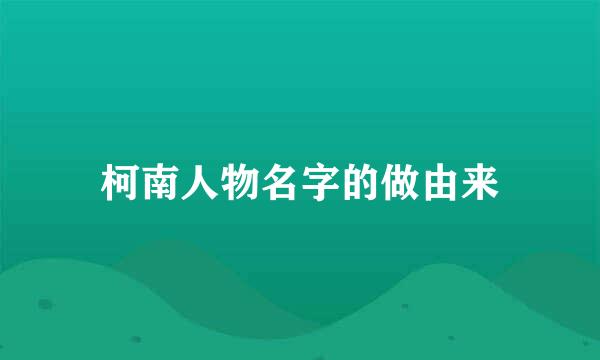 柯南人物名字的做由来